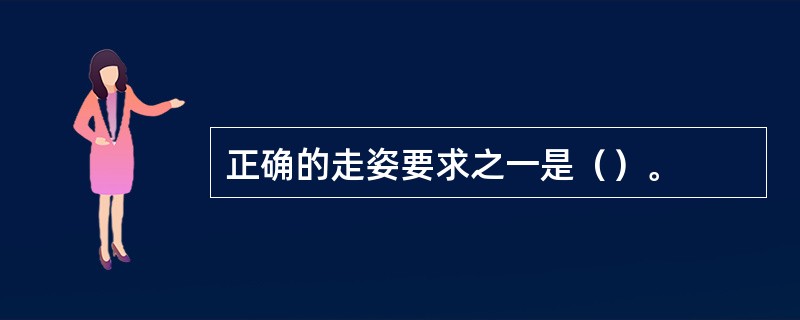 正确的走姿要求之一是（）。